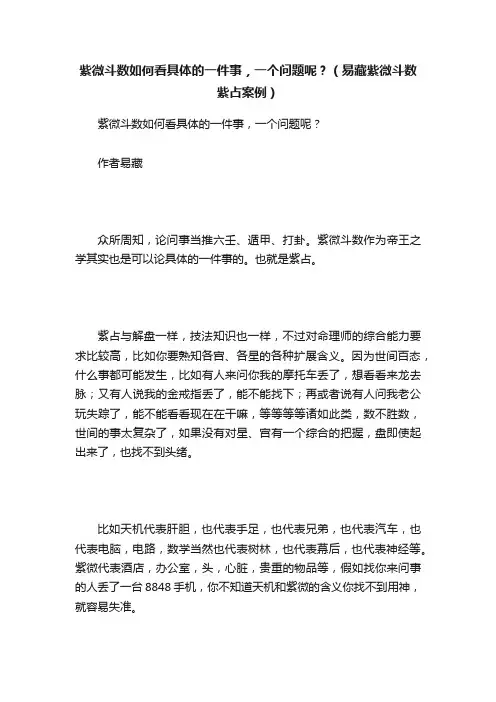 紫微斗数如何看具体的一件事，一个问题呢？（易藏紫微斗数紫占案例）

紫微斗数如何看具体的一件事，一个问题呢？

作者易藏

众所周知，论问事当推六壬、遁甲、打卦。紫微斗数作为帝王之学其实也是可以论具体的一件事的。也就是紫占。

紫占与解盘一样，技法知识也一样，不过对命理师的综合能力要求比较高，比如你要熟知各宫、各星的各种扩展含义。因为世间百态，什么事都可能发生，比如有人来问你我的摩托车丢了，想看看来龙去脉；又有人说我的金戒指丢了，能不能找下；再或者说有人问我老公玩失踪了，能不能看看现在在干嘛，等等等等诸如此类，数不胜数，世间的事太复杂了，如果没有对星、宫有一个综合的把握，盘即使起出来了，也找不到头绪。

比如天机代表肝胆，也代表手足，也代表兄弟，也代表汽车，也代表电脑，电路，数学当然也代表树林，也代表幕后，也代表神经等。紫微代表酒店，办公室，头，心脏，贵重的物品等，假如找你来问事的人丢了一台 8848 手机，你不知道天机和紫微的含义你找不到用神，就容易失准。